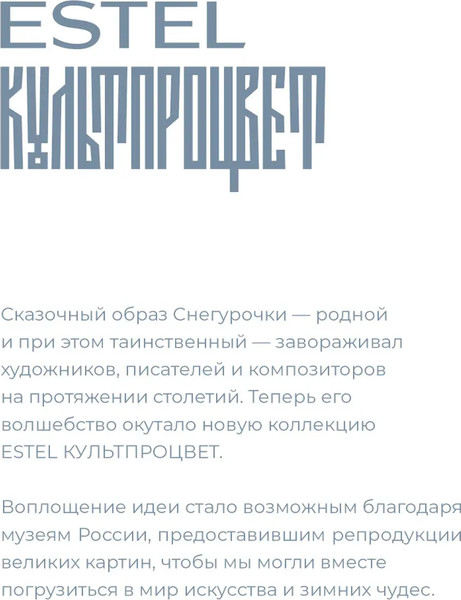 ESTEL
КУЛЬТПРОЦВЕТ

Сказочный образ Снегурочки — родной и при этом таинственный — завораживал художников, писателей и композиторов на протяжении столетий. Теперь его волшебство окутало новую коллекцию ESTEL КУЛЬТПРОЦВЕТ.

Воплощение идеи стало возможным благодаря музеям России, предоставившим репродукции великих картин, чтобы мы могли вместе погрузиться в мир искусства и зимних чудес.